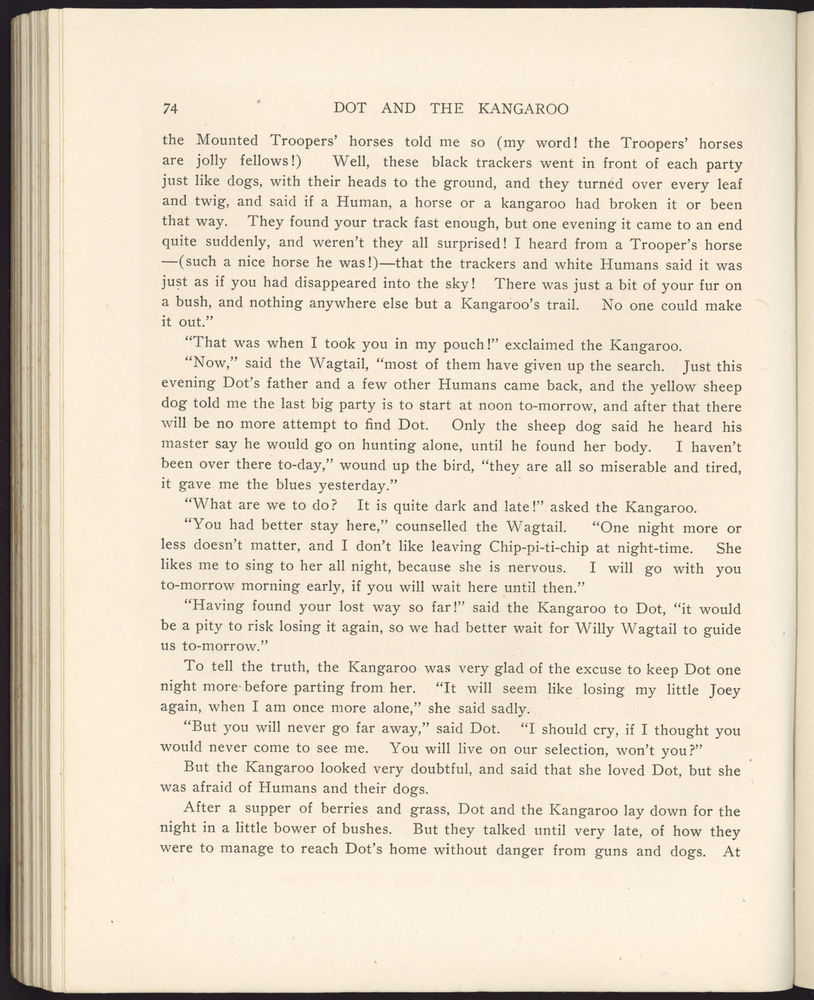 74 DOT AND THE KANGAROO

the Mounted Troopers' horses told me so (my word! the Troopers' horses are jolly fellows!) Well, these black trackers went in front of each party just like dogs, with their heads to the ground, and they turned over every leaf and twig, and said if a Human, a horse or a kangaroo had broken it or been that way. They found your track fast enough, but one evening it came to an end quite suddenly, and weren't they all surprised! I heard from a Trooper's horse —(such a nice horse he was!)—that the trackers and white Humans said it was just as if you had disappeared into the sky! There was just a bit of your fur on a bush, and nothing anywhere else but a Kangaroo's trail. No one could make it out."

"That was when I took you in my pouch!" exclaimed the Kangaroo.

"Now," said the Wagtail, "most of them have given up the search. Just this evening Dot's father and a few other Humans came back, and the yellow sheep dog told me the last big party is to start at noon to-morrow, and after that there will be no more attempt to find Dot. Only the sheep dog said he heard his master say he would go on hunting alone, until he found her body. I haven't been over there to-day," wound up the bird, "they are all so miserable and tired, it gave me the blues yesterday."

"What are we to do? It is quite dark and late!" asked the Kangaroo.

"You had better stay here," counselled the Wagtail. "One night more or less doesn't matter, and I don't like leaving Chip-pi-ti-chip at night-time. She likes me to sing to her all night, because she is nervous. I will go with you to-morrow morning early, if you will wait here until then."

"Having found your lost way so far!" said the Kangaroo to Dot, "it would be a pity to risk losing it again, so we had better wait for Willy Wagtail to guide us to-morrow."

To tell the truth, the Kangaroo was very glad of the excuse to keep Dot one night more before parting from her. "It will seem like losing my little Joey again, when I am once more alone," she said sadly.

"But you will never go far away," said Dot. "I should cry, if I thought you would never come to see me. You will live on our selection, won't you?"

But the Kangaroo looked very doubtful, and said that she loved Dot, but she was afraid of Humans and their dogs.

After a supper of berries and grass, Dot and the Kangaroo lay down for the night in a little bower of bushes. But they talked until very late, of how they were to manage to reach Dot's home without danger from guns and dogs. At